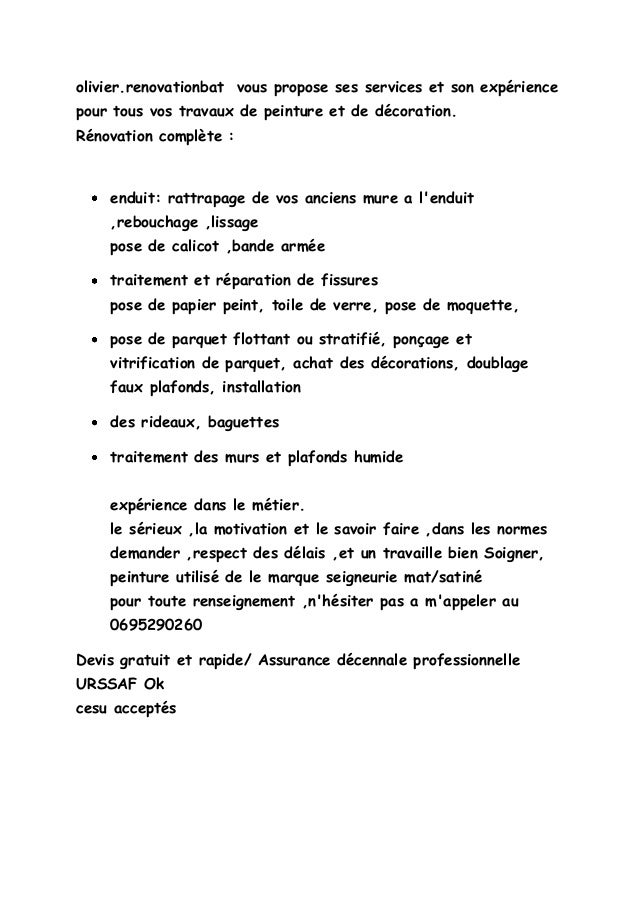 olivier.renovationbat vous propose ses services et son expérience pour tous vos travaux de peinture et de décoration.
Rénovation complète :

- enduit: rattrapage de vos anciens mure a l'enduit ,rebouchage ,lissage
pose de calicot ,bande armée
- traitement et réparation de fissures
pose de papier peint, toile de verre, pose de moquette,
- pose de parquet flottant ou stratifié, ponçage et vitrification de parquet, achat des décorations, doublage faux plafonds, installation
- des rideaux, baguettes
- traitement des murs et plafonds humide

expérience dans le métier.
le sérieux ,la motivation et le savoir faire ,dans les normes demander ,respect des délais ,et un travaille bien Soigner,
peinture utilisé de le marque seigneurie mat/satiné
pour toute renseignement ,n'hésiter pas a m'appeler au 0695290260

Devis gratuit et rapide/ Assurance décennale professionnelle
URSSAF Ok
cesu acceptés